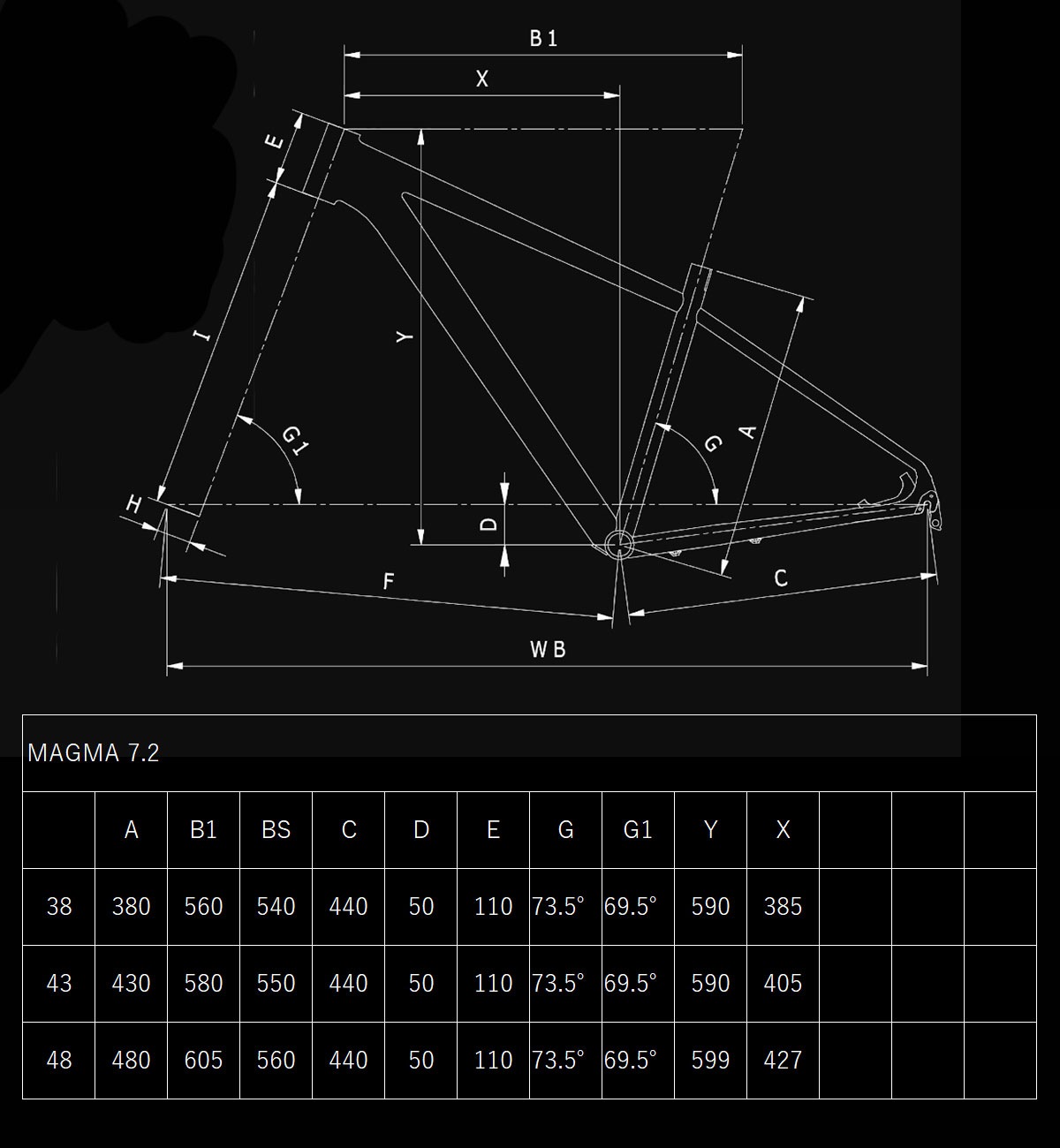 B1
X
E
Y
I
G1
G
A
H
D
F
C
WB

MAGMA 7.2

| | A | B1 | BS | C | D | E | G | G1 | Y | X | | | |
|---|---|---|---|---|---|---|---|---|---|---|---|---|---|
| 38 | 380 | 560 | 540 | 440 | 50 | 110 | 73.5° | 69.5° | 590 | 385 | | | |
| 43 | 430 | 580 | 550 | 440 | 50 | 110 | 73.5° | 69.5° | 590 | 405 | | | |
| 48 | 480 | 605 | 560 | 440 | 50 | 110 | 73.5° | 69.5° | 599 | 427 | | | |